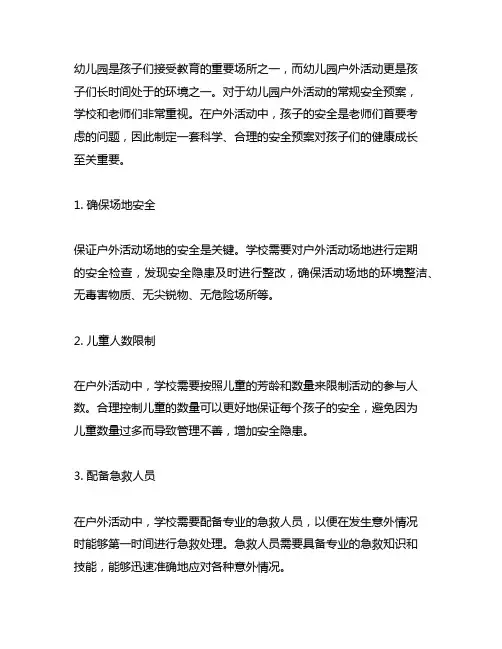 幼儿园是孩子们接受教育的重要场所之一，而幼儿园户外活动更是孩子们长时间处于的环境之一。对于幼儿园户外活动的常规安全预案，学校和老师们非常重视。在户外活动中，孩子的安全是老师们首要考虑的问题，因此制定一套科学、合理的安全预案对孩子们的健康成长至关重要。

1. 确保场地安全

保证户外活动场地的安全是关键。学校需要对户外活动场地进行定期的安全检查，发现安全隐患及时进行整改，确保活动场地的环境整洁、无毒害物质、无尖锐物、无危险场所等。

2. 儿童人数限制

在户外活动中，学校需要按照儿童的芳龄和数量来限制活动的参与人数。合理控制儿童的数量可以更好地保证每个孩子的安全，避免因为儿童数量过多而导致管理不善，增加安全隐患。

3. 配备急救人员

在户外活动中，学校需要配备专业的急救人员，以便在发生意外情况时能够第一时间进行急救处理。急救人员需要具备专业的急救知识和技能，能够迅速准确地应对各种意外情况。